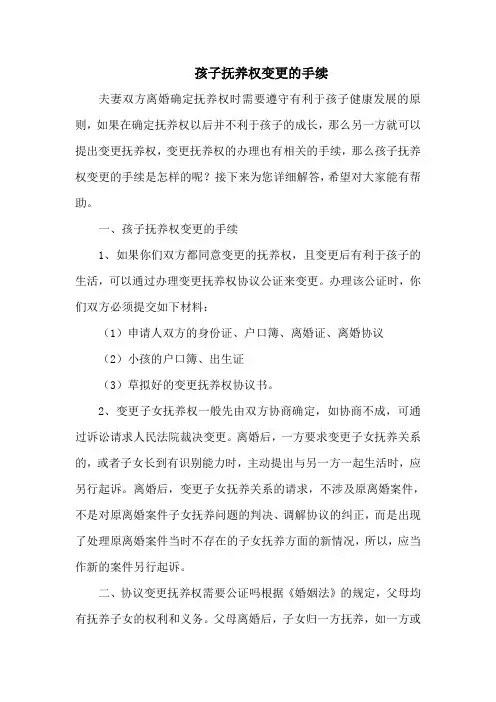 孩子抚养权变更的手续

夫妻双方离婚确定抚养权时需要遵守有利于孩子健康发展的原则，如果在确定抚养权以后并不利于孩子的成长，那么另一方就可以提出变更抚养权，变更抚养权的办理也有相关的手续，那么孩子抚养权变更的手续是怎样的呢？接下来为您详细解答，希望对大家能有帮助。

一、孩子抚养权变更的手续

1、如果你们双方都同意变更的抚养权，且变更后有利于孩子的生活，可以通过办理变更抚养权协议公证来变更。办理该公证时，你们双方必须提交如下材料：

（1）申请人双方的身份证、户口簿、离婚证、离婚协议

（2）小孩的户口簿、出生证

（3）草拟好的变更抚养权协议书。

2、变更子女抚养权一般先由双方协商确定，如协商不成，可通过诉讼请求人民法院裁决变更。离婚后，一方要求变更子女抚养关系的，或者子女长到有识别能力时，主动提出与另一方一起生活时，应另行起诉。离婚后，变更子女抚养关系的请求，不涉及原离婚案件，不是对原离婚案件子女抚养问题的判决、调解协议的纠正，而是出现了处理原离婚案件当时不存在的子女抚养方面的新情况，所以，应当作新的案件另行起诉。

二、协议变更抚养权需要公证吗根据《婚姻法》的规定，父母均有抚养子女的权利和义务。父母离婚后，子女归一方抚养，如一方或